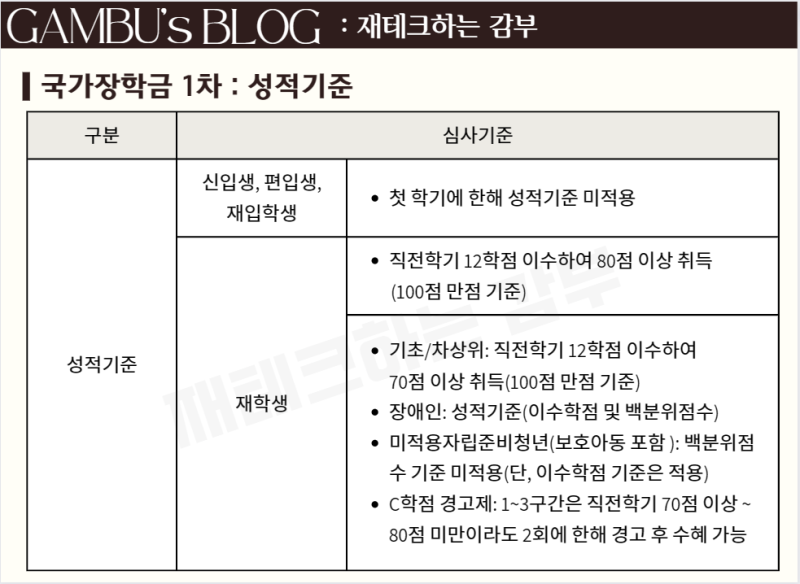 GAMBU's BLOG : 재테크하는 감부

국가장학금 1차 : 성적기준

| 구분 | 심사기준 | |
|---|---|---|
| 성적기준 | 신입생, 편입생, 재입학생 | • 첫 학기에 한해 성적기준 미적용 |
| | 재학생 | • 직전학기 12학점 이수하여 80점 이상 취득 (100점 만점 기준) |
| | | • 기초/차상위: 직전학기 12학점 이수하여 70점 이상 취득(100점 만점 기준) • 장애인: 성적기준(이수학점 및 백분위점수) • 미적용자립준비청년(보호아동 포함 ): 백분위점수 기준 미적용(단, 이수학점 기준은 적용) • C학점 경고제: 1~3구간은 직전학기 70점 이상 ~ 80점 미만이라도 2회에 한해 경고 후 수혜 가능 |

재테크하는 감부